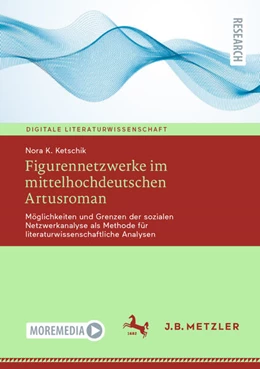 RESEARCH

DIGITALE LITERATURWISSENSCHAFT

Nora K. Ketschik

Figurennetzwerke im mittelhochdeutschen Artusroman

Möglichkeiten und Grenzen der sozialen Netzwerkanalyse als Methode für literaturwissenschaftliche Analysen

MOREMEDIA

1682

J.B. METZLER